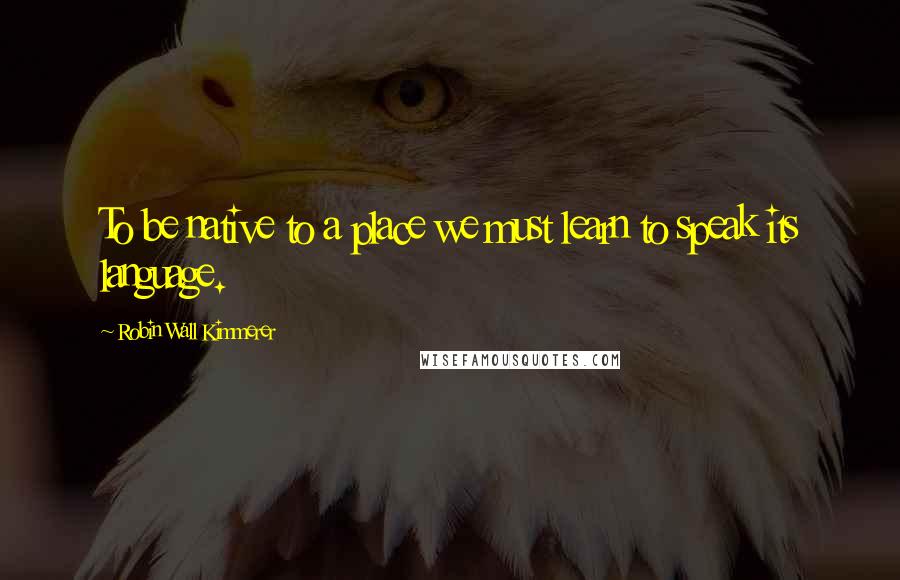 To be native to a place we must learn to speak its language.

~ Robin Wall Kimmerer

WISEFAMOUSQUOTES.COM